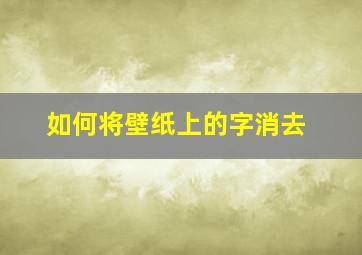 如何将壁纸上的字消去